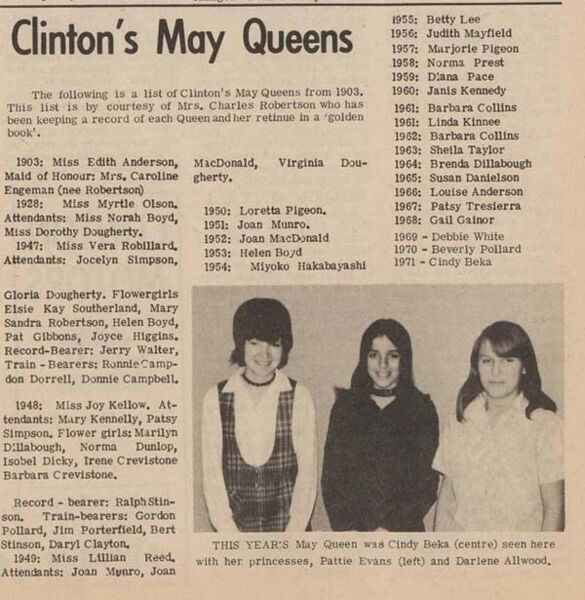 Clinton's May Queens

The following is a list of Clinton's May Queens from 1903. This list is by courtesy of Mrs. Charles Robertson who has been keeping a record of each Queen and her retinue in a 'golden book'.

1903: Miss Edith Anderson, Maid of Honour: Mrs. Caroline Engeman (nee Robertson)

1928: Miss Myrtle Olson. Attendants: Miss Norah Boyd, Miss Dorothy Dougherty.

1947: Miss Vera Robillard. Attendants: Jocelyn Simpson, Gloria Dougherty. Flowergirls Elsie Kay Southerland, Mary Sandra Robertson, Helen Boyd, Pat Gibbons, Joyce Higgins. Record-Bearer: Jerry Walter, Train - Bearers: Ronnie Campdon Dorrell, Donnie Campbell.

1948: Miss Joy Kellow. Attendants: Mary Kennelly, Patsy Simpson. Flower girls: Marilyn Dillabough, Norma Dunlop, Isobel Dicky, Irene Crevistone Barbara Crevistone.

Record - bearer: Ralph Stinson. Train-bearers: Gordon Pollard, Jim Porterfield, Bert Stinson, Daryl Clayton.

1949: Miss Lillian Reed. Attendants: Joan Munro, Joan MacDonald, Virginia Dougherty.

1950: Loretta Pigeon.
1951: Joan Munro.
1952: Joan MacDonald
1953: Helen Boyd
1954: Miyoko Hakabayashi
1955: Betty Lee
1956: Judith Mayfield
1957: Marjorie Pigeon
1958: Norma Prest
1959: Diana Pace
1960: Janis Kennedy
1961: Barbara Collins
1961: Linda Kinnee
1962: Barbara Collins
1963: Sheila Taylor
1964: Brenda Dillabough
1965: Susan Danielson
1966: Louise Anderson
1967: Patsy Tresierra
1968: Gail Gainor
1969 - Debbie White
1970 - Beverly Pollard
1971 - Cindy Beka

THIS YEAR'S May Queen was Cindy Beka (centre) seen here with her princesses, Pattie Evans (left) and Darlene Allwood.